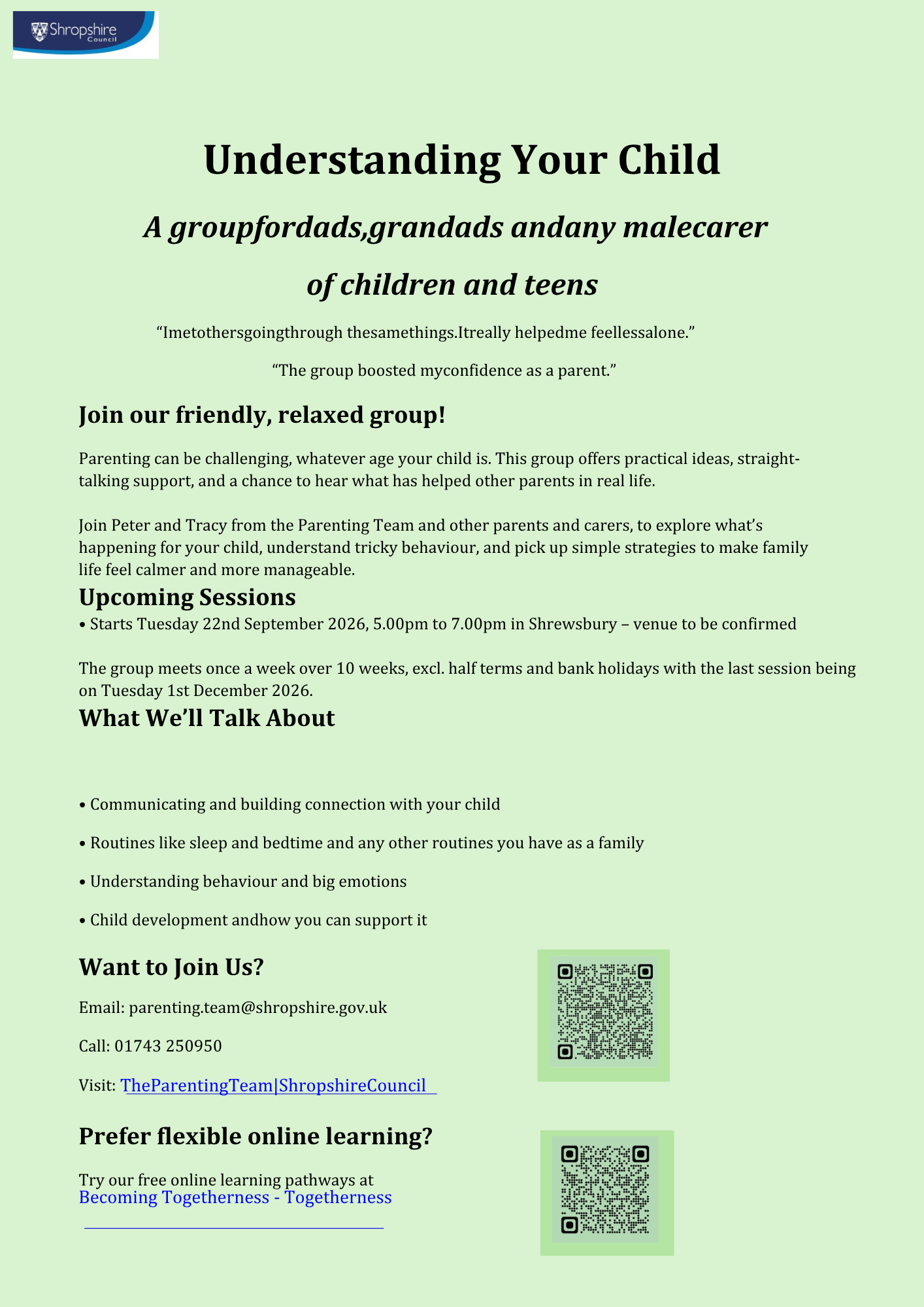 Shropshire Council

Understanding Your Child

A groupfordads,grandads andany malecarer

of children and teens

“Imetothersgoingthrough thesamethings.Itreally helpedme feellessalone.”

“The group boosted myconfidence as a parent.”

Join our friendly, relaxed group!

Parenting can be challenging, whatever age your child is. This group offers practical ideas, straight-talking support, and a chance to hear what has helped other parents in real life.

Join Peter and Tracy from the Parenting Team and other parents and carers, to explore what’s happening for your child, understand tricky behaviour, and pick up simple strategies to make family life feel calmer and more manageable.

Upcoming Sessions

• Starts Tuesday 22nd September 2026, 5.00pm to 7.00pm in Shrewsbury – venue to be confirmed

The group meets once a week over 10 weeks, excl. half terms and bank holidays with the last session being on Tuesday 1st December 2026.

What We’ll Talk About

• Communicating and building connection with your child

• Routines like sleep and bedtime and any other routines you have as a family

• Understanding behaviour and big emotions

• Child development andhow you can support it

Want to Join Us?

Email: parenting.team@shropshire.gov.uk

Call: 01743 250950

Visit: TheParentingTeam|ShropshireCouncil

Prefer flexible online learning?

Try our free online learning pathways at Becoming Togetherness - Togetherness